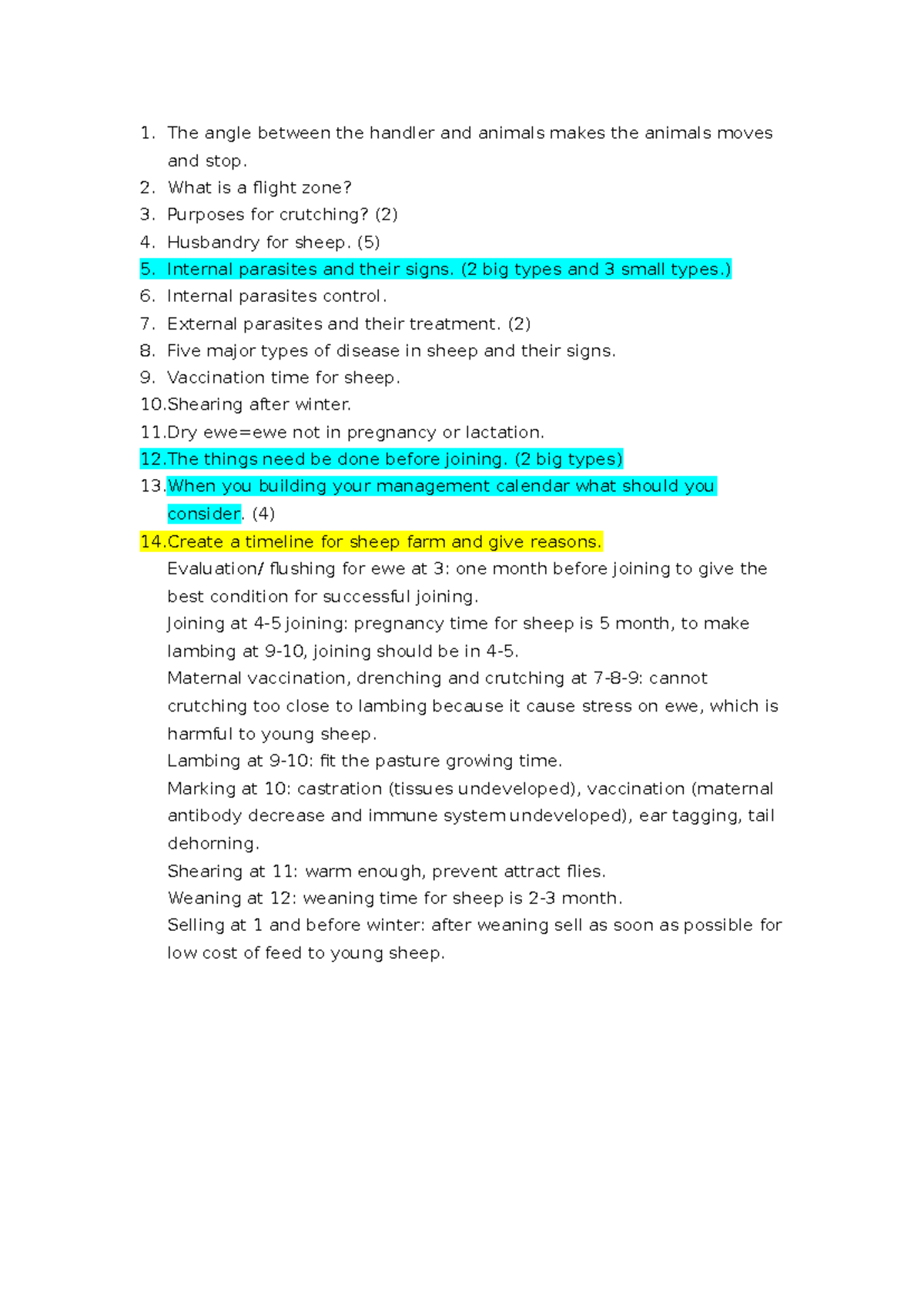 1. The angle between the handler and animals makes the animals moves and stop.
2. What is a flight zone?
3. Purposes for crutching? (2)
4. Husbandry for sheep. (5)
5. Internal parasites and their signs. (2 big types and 3 small types.)
6. Internal parasites control.
7. External parasites and their treatment. (2)
8. Five major types of disease in sheep and their signs.
9. Vaccination time for sheep.
10.Shearing after winter.
11.Dry ewe=ewe not in pregnancy or lactation.
12.The things need be done before joining. (2 big types)
13.When you building your management calendar what should you consider. (4)
14.Create a timeline for sheep farm and give reasons.

Evaluation/ flushing for ewe at 3: one month before joining to give the best condition for successful joining.

Joining at 4-5 joining: pregnancy time for sheep is 5 month, to make lambing at 9-10, joining should be in 4-5.

Maternal vaccination, drenching and crutching at 7-8-9: cannot crutching too close to lambing because it cause stress on ewe, which is harmful to young sheep.

Lambing at 9-10: fit the pasture growing time.

Marking at 10: castration (tissues undeveloped), vaccination (maternal antibody decrease and immune system undeveloped), ear tagging, tail dehorning.

Shearing at 11: warm enough, prevent attract flies.

Weaning at 12: weaning time for sheep is 2-3 month.

Selling at 1 and before winter: after weaning sell as soon as possible for low cost of feed to young sheep.